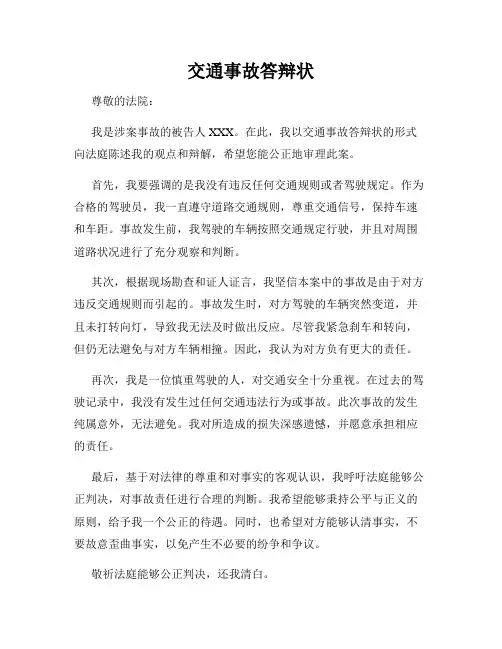 交通事故答辩状

尊敬的法院：

我是涉案事故的被告人 XXX。在此，我以交通事故答辩状的形式向法庭陈述我的观点和辩解，希望您能公正地审理此案。

首先，我要强调的是我没有违反任何交通规则或者驾驶规定。作为合格的驾驶员，我一直遵守道路交通规则，尊重交通信号，保持车速和车距。事故发生前，我驾驶的车辆按照交通规定行驶，并且对周围道路状况进行了充分观察和判断。

其次，根据现场勘查和证人证言，我坚信本案中的事故是由于对方违反交通规则而引起的。事故发生时，对方驾驶的车辆突然变道，并且未打转向灯，导致我无法及时做出反应。尽管我紧急刹车和转向，但仍无法避免与对方车辆相撞。因此，我认为对方负有更大的责任。

再次，我是一位慎重驾驶的人，对交通安全十分重视。在过去的驾驶记录中，我没有发生过任何交通违法行为或事故。此次事故的发生纯属意外，无法避免。我对所造成的损失深感遗憾，并愿意承担相应的责任。

最后，基于对法律的尊重和对事实的客观认识，我呼吁法庭能够公正判决，对事故责任进行合理的判断。我希望能够秉持公平与正义的原则，给予我一个公正的待遇。同时，也希望对方能够认清事实，不要故意歪曲事实，以免产生不必要的纷争和争议。

敬祈法庭能够公正判决，还我清白。